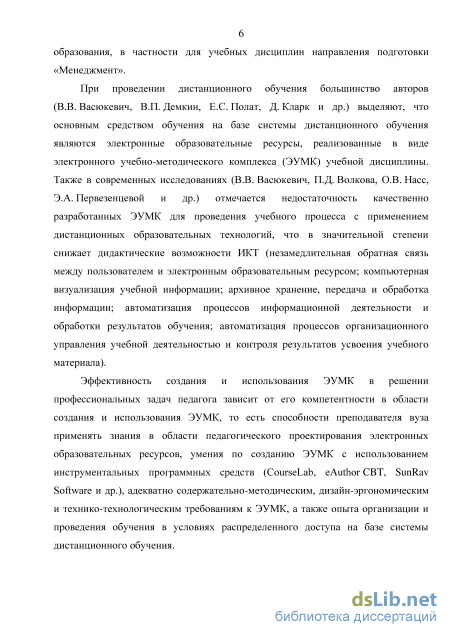 6

образования, в частности для учебных дисциплин направления подготовки «Менеджмент».

При проведении дистанционного обучения большинство авторов (В.В. Васюкевич, В.П. Демкин, Е.С. Полат, Д. Кларк и др.) выделяют, что основным средством обучения на базе системы дистанционного обучения являются электронные образовательные ресурсы, реализованные в виде электронного учебно-методического комплекса (ЭУМК) учебной дисциплины. Также в современных исследованиях (В.В. Васюкевич, П.Д. Волкова, О.В. Насс, Э.А. Первезенцевой и др.) отмечается недостаточность качественно разработанных ЭУМК для проведения учебного процесса с применением дистанционных образовательных технологий, что в значительной степени снижает дидактические возможности ИКТ (незамедлительная обратная связь между пользователем и электронным образовательным ресурсом; компьютерная визуализация учебной информации; архивное хранение, передача и обработка информации; автоматизация процессов информационной деятельности и обработки результатов обучения; автоматизация процессов организационного управления учебной деятельностью и контроля результатов усвоения учебного материала).

Эффективность создания и использования ЭУМК в решении профессиональных задач педагога зависит от его компетентности в области создания и использования ЭУМК, то есть способности преподавателя вуза применять знания в области педагогического проектирования электронных образовательных ресурсов, умения по созданию ЭУМК с использованием инструментальных программных средств (CourseLab, eAuthor CBT, SunRav Software и др.), адекватно содержательно-методическим, дизайн-эргономическим и технико-технологическим требованиям к ЭУМК, а также опыта организации и проведения обучения в условиях распределенного доступа на базе системы дистанционного обучения.

dsLib.net
библиотека диссертаций